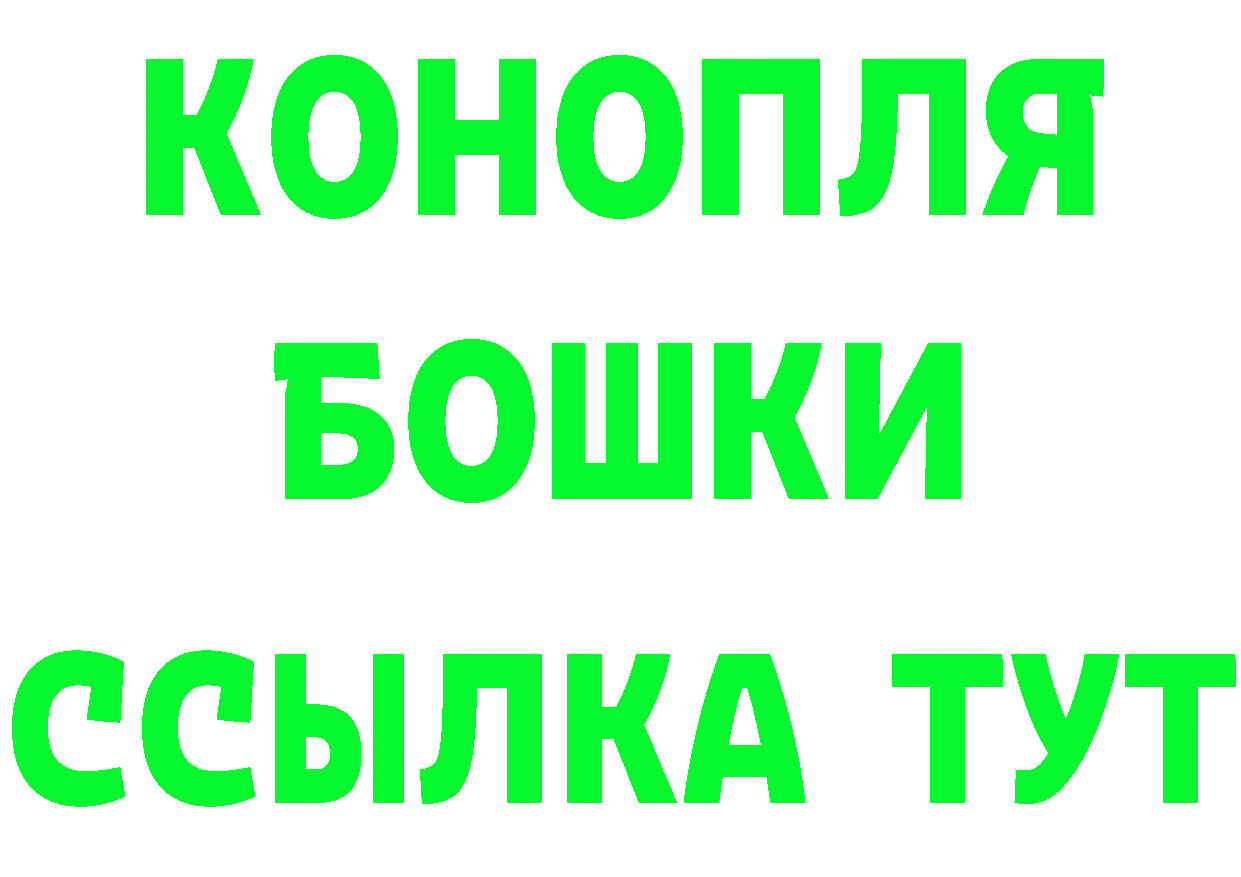 КОНОПЛЯ
БОШКИ
ССЫЛКА ТУТ